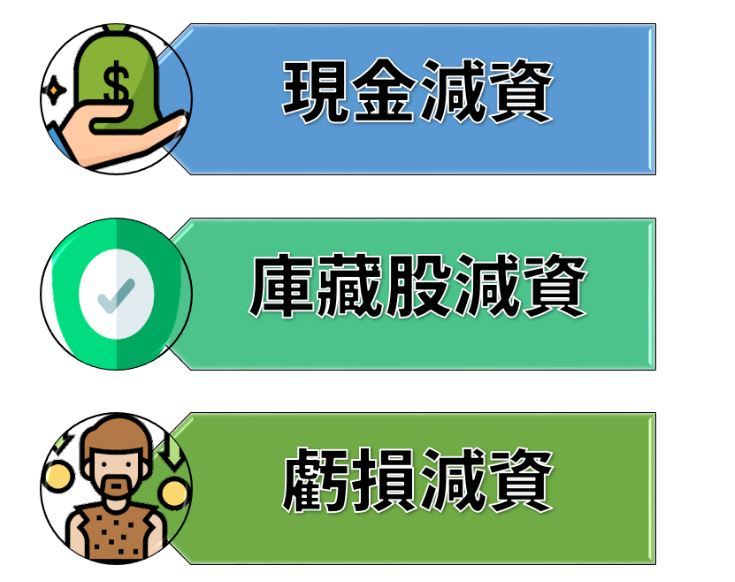 $

現金減資

庫藏股減資

虧損減資